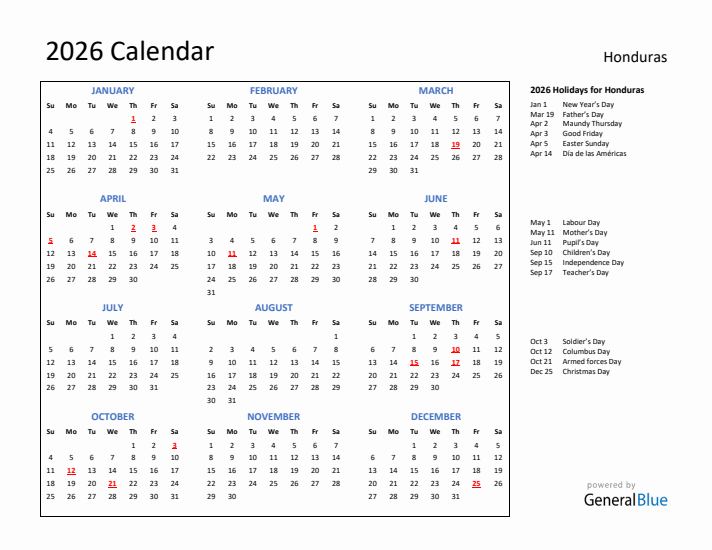 2026 Calendar

Honduras

JANUARY

| Su | Mo | Tu | We | Th | Fr | Sa |
|---|---|---|---|---|---|---|
| | | | | 1 | 2 | 3 |
| 4 | 5 | 6 | 7 | 8 | 9 | 10 |
| 11 | 12 | 13 | 14 | 15 | 16 | 17 |
| 18 | 19 | 20 | 21 | 22 | 23 | 24 |
| 25 | 26 | 27 | 28 | 29 | 30 | 31 |

FEBRUARY

| Su | Mo | Tu | We | Th | Fr | Sa |
|---|---|---|---|---|---|---|
| 1 | 2 | 3 | 4 | 5 | 6 | 7 |
| 8 | 9 | 10 | 11 | 12 | 13 | 14 |
| 15 | 16 | 17 | 18 | 19 | 20 | 21 |
| 22 | 23 | 24 | 25 | 26 | 27 | 28 |

MARCH

| Su | Mo | Tu | We | Th | Fr | Sa |
|---|---|---|---|---|---|---|
| 1 | 2 | 3 | 4 | 5 | 6 | 7 |
| 8 | 9 | 10 | 11 | 12 | 13 | 14 |
| 15 | 16 | 17 | 18 | 19 | 20 | 21 |
| 22 | 23 | 24 | 25 | 26 | 27 | 28 |
| 29 | 30 | 31 | | | | |

APRIL

| Su | Mo | Tu | We | Th | Fr | Sa |
|---|---|---|---|---|---|---|
| | | | 1 | 2 | 3 | 4 |
| 5 | 6 | 7 | 8 | 9 | 10 | 11 |
| 12 | 13 | 14 | 15 | 16 | 17 | 18 |
| 19 | 20 | 21 | 22 | 23 | 24 | 25 |
| 26 | 27 | 28 | 29 | 30 | | |

MAY

| Su | Mo | Tu | We | Th | Fr | Sa |
|---|---|---|---|---|---|---|
| | | | | | 1 | 2 |
| 3 | 4 | 5 | 6 | 7 | 8 | 9 |
| 10 | 11 | 12 | 13 | 14 | 15 | 16 |
| 17 | 18 | 19 | 20 | 21 | 22 | 23 |
| 24 | 25 | 26 | 27 | 28 | 29 | 30 |
| 31 | | | | | | |

JUNE

| Su | Mo | Tu | We | Th | Fr | Sa |
|---|---|---|---|---|---|---|
| | 1 | 2 | 3 | 4 | 5 | 6 |
| 7 | 8 | 9 | 10 | 11 | 12 | 13 |
| 14 | 15 | 16 | 17 | 18 | 19 | 20 |
| 21 | 22 | 23 | 24 | 25 | 26 | 27 |
| 28 | 29 | 30 | | | | |

JULY

| Su | Mo | Tu | We | Th | Fr | Sa |
|---|---|---|---|---|---|---|
| | | | 1 | 2 | 3 | 4 |
| 5 | 6 | 7 | 8 | 9 | 10 | 11 |
| 12 | 13 | 14 | 15 | 16 | 17 | 18 |
| 19 | 20 | 21 | 22 | 23 | 24 | 25 |
| 26 | 27 | 28 | 29 | 30 | 31 | |

AUGUST

| Su | Mo | Tu | We | Th | Fr | Sa |
|---|---|---|---|---|---|---|
| | | | | | | 1 |
| 2 | 3 | 4 | 5 | 6 | 7 | 8 |
| 9 | 10 | 11 | 12 | 13 | 14 | 15 |
| 16 | 17 | 18 | 19 | 20 | 21 | 22 |
| 23 | 24 | 25 | 26 | 27 | 28 | 29 |
| 30 | 31 | | | | | |

SEPTEMBER

| Su | Mo | Tu | We | Th | Fr | Sa |
|---|---|---|---|---|---|---|
| | | 1 | 2 | 3 | 4 | 5 |
| 6 | 7 | 8 | 9 | 10 | 11 | 12 |
| 13 | 14 | 15 | 16 | 17 | 18 | 19 |
| 20 | 21 | 22 | 23 | 24 | 25 | 26 |
| 27 | 28 | 29 | 30 | | | |

OCTOBER

| Su | Mo | Tu | We | Th | Fr | Sa |
|---|---|---|---|---|---|---|
| | | | | 1 | 2 | 3 |
| 4 | 5 | 6 | 7 | 8 | 9 | 10 |
| 11 | 12 | 13 | 14 | 15 | 16 | 17 |
| 18 | 19 | 20 | 21 | 22 | 23 | 24 |
| 25 | 26 | 27 | 28 | 29 | 30 | 31 |

NOVEMBER

| Su | Mo | Tu | We | Th | Fr | Sa |
|---|---|---|---|---|---|---|
| 1 | 2 | 3 | 4 | 5 | 6 | 7 |
| 8 | 9 | 10 | 11 | 12 | 13 | 14 |
| 15 | 16 | 17 | 18 | 19 | 20 | 21 |
| 22 | 23 | 24 | 25 | 26 | 27 | 28 |
| 29 | 30 | | | | | |

DECEMBER

| Su | Mo | Tu | We | Th | Fr | Sa |
|---|---|---|---|---|---|---|
| | | 1 | 2 | 3 | 4 | 5 |
| 6 | 7 | 8 | 9 | 10 | 11 | 12 |
| 13 | 14 | 15 | 16 | 17 | 18 | 19 |
| 20 | 21 | 22 | 23 | 24 | 25 | 26 |
| 27 | 28 | 29 | 30 | 31 | | |

2026 Holidays for Honduras
Jan 1 New Year's Day
Mar 19 Father's Day
Apr 2 Maundy Thursday
Apr 3 Good Friday
Apr 5 Easter Sunday
Apr 14 Día de las Américas

May 1 Labour Day
May 11 Mother's Day
Jun 11 Pupil's Day
Sep 10 Children's Day
Sep 15 Independence Day
Sep 17 Teacher's Day

Oct 3 Soldier's Day
Oct 12 Columbus Day
Oct 21 Armed forces Day
Dec 25 Christmas Day

powered by
GeneralBlue